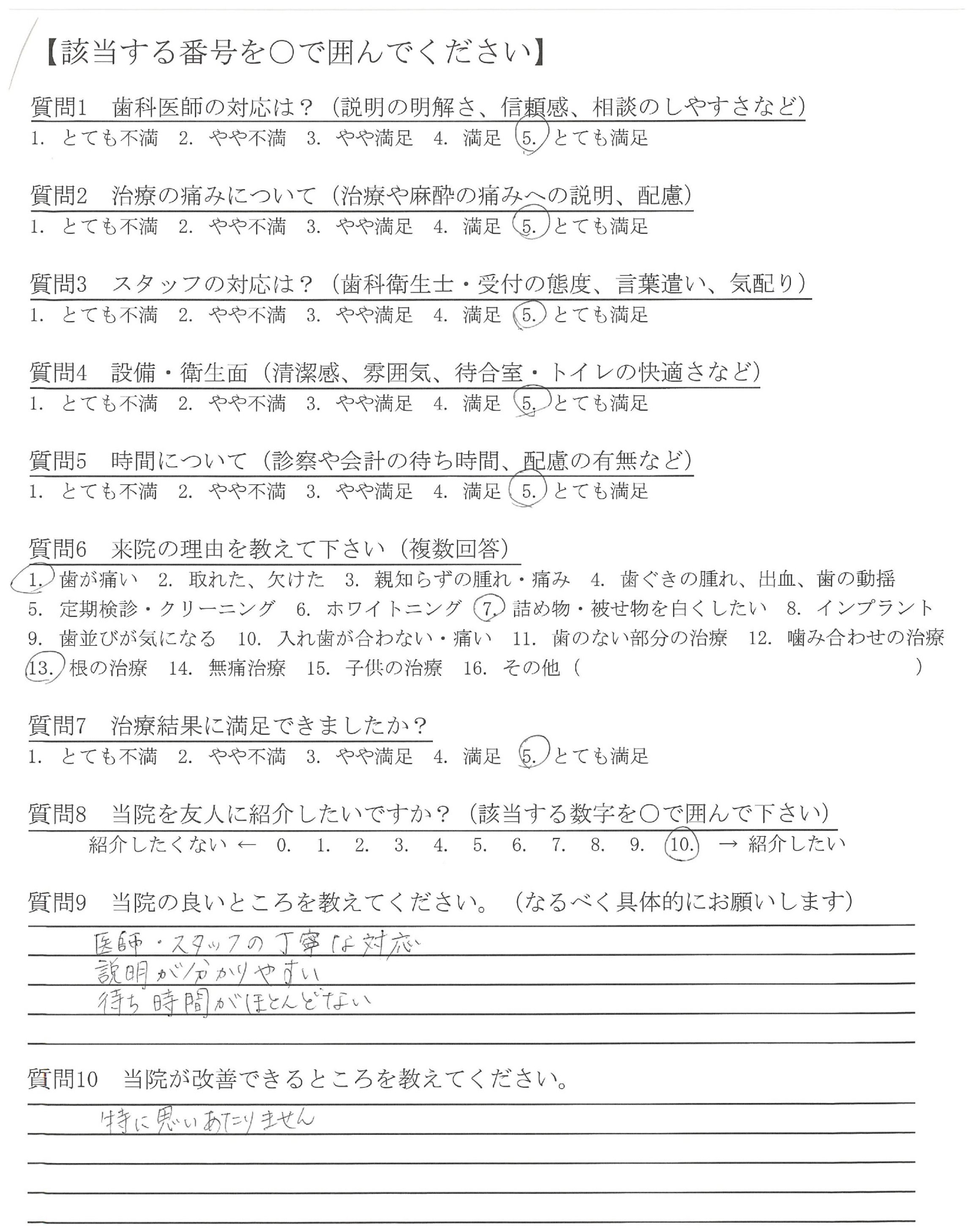 【該当する番号を○で囲んでください】

質問1　歯科医師の対応は？（説明の明解さ、信頼感、相談のしやすさなど）
1. とても不満　2. やや不満　3. やや満足　4. 満足　5. とても満足

質問2　治療の痛みについて（治療や麻酔の痛みへの説明、配慮）
1. とても不満　2. やや不満　3. やや満足　4. 満足　5. とても満足

質問3　スタッフの対応は？（歯科衛生士・受付の態度、言葉遣い、気配り）
1. とても不満　2. やや不満　3. やや満足　4. 満足　5. とても満足

質問4　設備・衛生面（清潔感、雰囲気、待合室・トイレの快適さなど）
1. とても不満　2. やや不満　3. やや満足　4. 満足　5. とても満足

質問5　時間について（診察や会計の待ち時間、配慮の有無など）
1. とても不満　2. やや不満　3. やや満足　4. 満足　5. とても満足

質問6　来院の理由を教えて下さい（複数回答）
1. 歯が痛い　2. 取れた、欠けた　3. 親知らずの腫れ・痛み　4. 歯ぐきの腫れ、出血、歯の動揺
5. 定期検診・クリーニング　6. ホワイトニング　7. 詰め物・被せ物を白くしたい　8. インプラント
9. 歯並びが気になる　10. 入れ歯が合わない・痛い　11. 歯のない部分の治療　12. 噛み合わせの治療
13. 根の治療　14. 無痛治療　15. 子供の治療　16. その他（　　　　）

質問7　治療結果に満足できましたか？
1. とても不満　2. やや不満　3. やや満足　4. 満足　5. とても満足

質問8　当院を友人に紹介したいですか？（該当する数字を○で囲んで下さい）
紹介したくない ← 0. 1. 2. 3. 4. 5. 6. 7. 8. 9. 10. → 紹介したい

質問9　当院の良いところを教えてください。（なるべく具体的にお願いします）
医師・スタッフの丁寧な対応
説明が分かりやすい
待ち時間がほとんどない

質問10　当院が改善できるところを教えてください。
特に思いあたりません